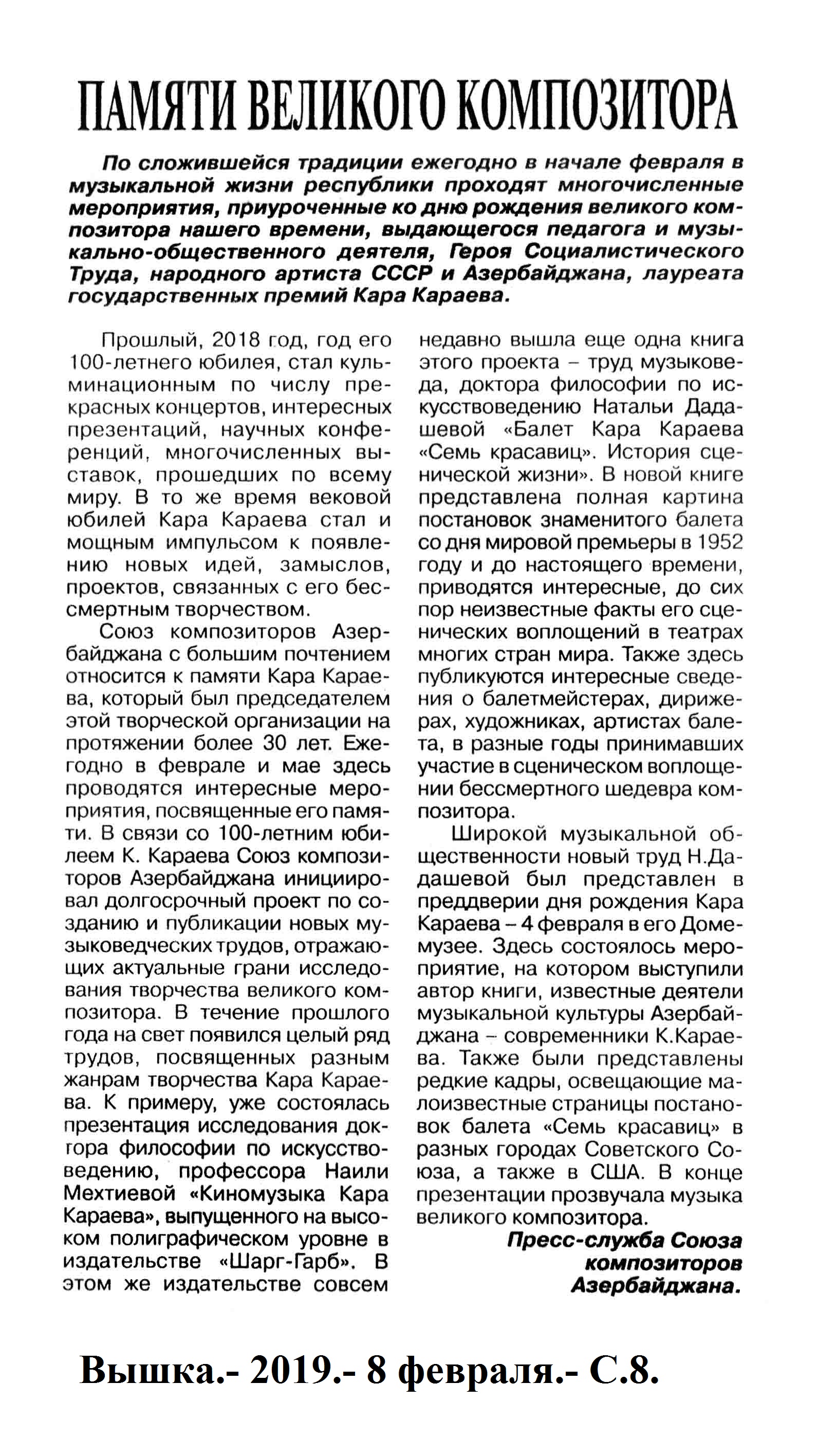 ПАМЯТИ ВЕЛИКОГО КОМПОЗИТОРА

По сложившейся традиции ежегодно в начале февраля в музыкальной жизни республики проходят многочисленные мероприятия, приуроченные ко дню рождения великого композитора нашего времени, выдающегося педагога и музыкально-общественного деятеля, Героя Социалистического Труда, народного артиста СССР и Азербайджана, лауреата государственных премий Кара Караева.

Прошлый, 2018 год, год его 100-летнего юбилея, стал кульминационным по числу прекрасных концертов, интересных презентаций, научных конференций, многочисленных выставок, прошедших по всему миру. В то же время вековой юбилей Кара Караева стал и мощным импульсом к появлению новых идей, замыслов, проектов, связанных с его бессмертным творчеством.

Союз композиторов Азербайджана с большим почтением относится к памяти Кара Караева, который был председателем этой творческой организации на протяжении более 30 лет. Ежегодно в феврале и мае здесь проводятся интересные мероприятия, посвященные его памяти. В связи со 100-летним юбилеем К. Караева Союз композиторов Азербайджана инициировал долгосрочный проект по созданию и публикации новых музыковедческих трудов, отражающих актуальные грани исследования творчества великого композитора. В течение прошлого года на свет появился целый ряд трудов, посвященных разным жанрам творчества Кара Караева. К примеру, уже состоялась презентация исследования доктора философии по искусствоведению, профессора Наили Мехтиевой «Киномузыка Кара Караева», выпущенного на высоком полиграфическом уровне в издательстве «Шарг-Гарб». В этом же издательстве совсем недавно вышла еще одна книга этого проекта – труд музыковеда, доктора философии по искусствоведению Натальи Дадашевой «Балет Кара Караева «Семь красавиц». История сценической жизни». В новой книге представлена полная картина постановок знаменитого балета со дня мировой премьеры в 1952 году и до настоящего времени, приводятся интересные, до сих пор неизвестные факты его сценических воплощений в театрах многих стран мира. Также здесь публикуются интересные сведения о балетмейстерах, дирижерах, художниках, артистах балета, в разные годы принимавших участие в сценическом воплощении бессмертного шедевра композитора.

Широкой музыкальной общественности новый труд Н.Дадашевой был представлен в преддверии дня рождения Кара Караева – 4 февраля в его Доме-музее. Здесь состоялось мероприятие, на котором выступили автор книги, известные деятели музыкальной культуры Азербайджана – современники К.Караева. Также были представлены редкие кадры, освещающие малоизвестные страницы постановок балета «Семь красавиц» в разных городах Советского Союза, а также в США. В конце презентации прозвучала музыка великого композитора.

Пресс-служба Союза композиторов Азербайджана.

Вышка.- 2019.- 8 февраля.- С.8.